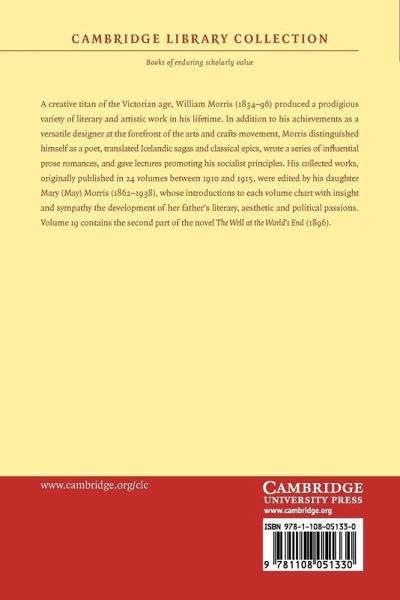 CAMBRIDGE LIBRARY COLLECTION

Books of enduring scholarly value

A creative titan of the Victorian age, William Morris (1834–96) produced a prodigious variety of literary and artistic work in his lifetime. In addition to his achievements as a versatile designer at the forefront of the arts and crafts movement, Morris distinguished himself as a poet, translated Icelandic sagas and classical epics, wrote a series of influential prose romances, and gave lectures promoting his socialist principles. His collected works, originally published in 24 volumes between 1910 and 1915, were edited by his daughter Mary (May) Morris (1862–1938), whose introductions to each volume chart with insight and sympathy the development of her father's literary, aesthetic and political passions. Volume 19 contains the second part of the novel The Well at the World's End (1896).

www.cambridge.org/clc

CAMBRIDGE
UNIVERSITY PRESS
www.cambridge.org

ISBN 978-1-108-05133-0

9 781108 051330